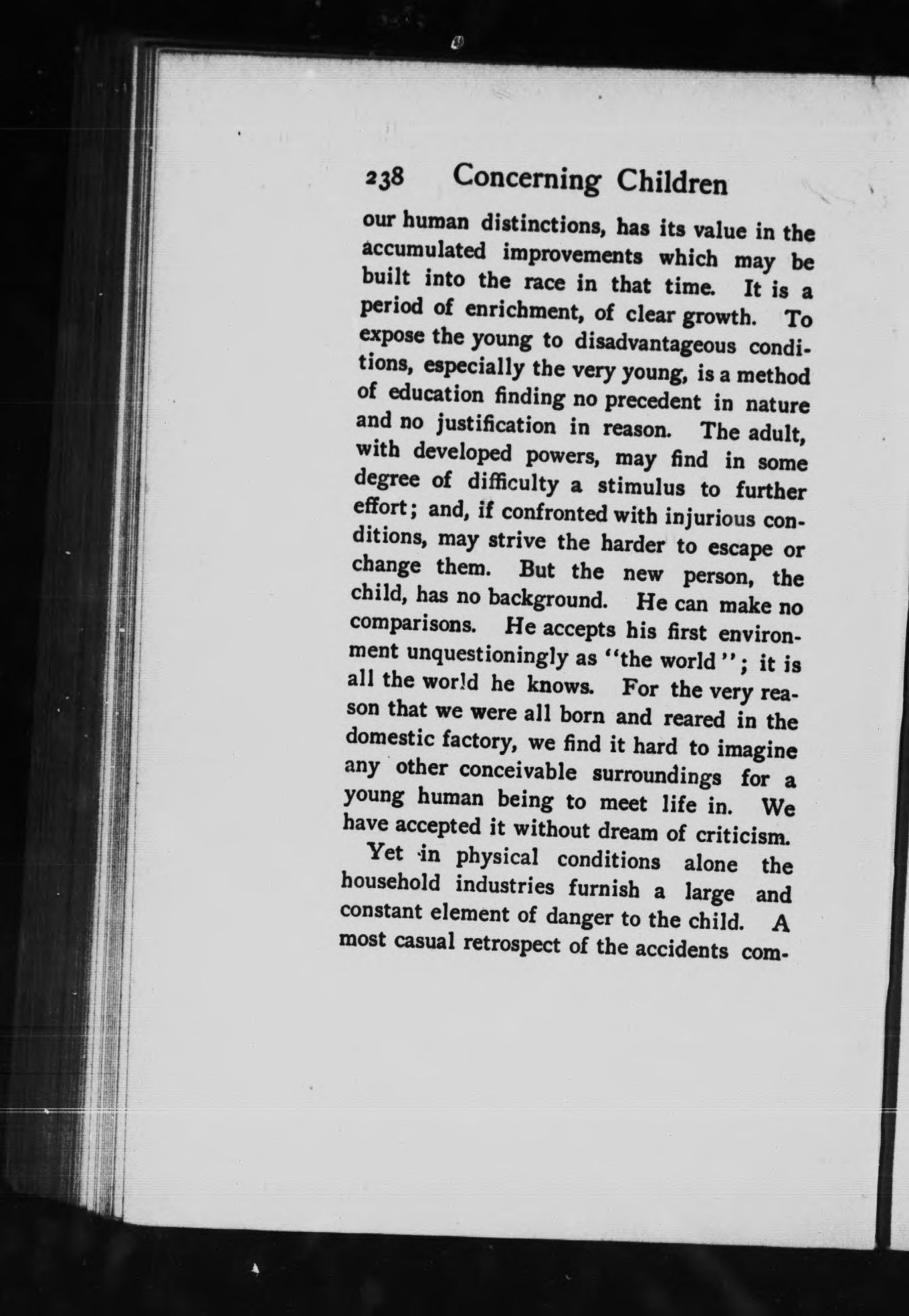 238 Concerning Children

our human distinctions, has its value in the accumulated improvements which may be built into the race in that time. It is a period of enrichment, of clear growth. To expose the young to disadvantageous conditions, especially the very young, is a method of education finding no precedent in nature and no justification in reason. The adult, with developed powers, may find in some degree of difficulty a stimulus to further effort; and, if confronted with injurious conditions, may strive the harder to escape or change them. But the new person, the child, has no background. He can make no comparisons. He accepts his first environment unquestioningly as "the world"; it is all the world he knows. For the very reason that we were all born and reared in the domestic factory, we find it hard to imagine any other conceivable surroundings for a young human being to meet life in. We have accepted it without dream of criticism.

Yet in physical conditions alone the household industries furnish a large and constant element of danger to the child. A most casual retrospect of the accidents com-